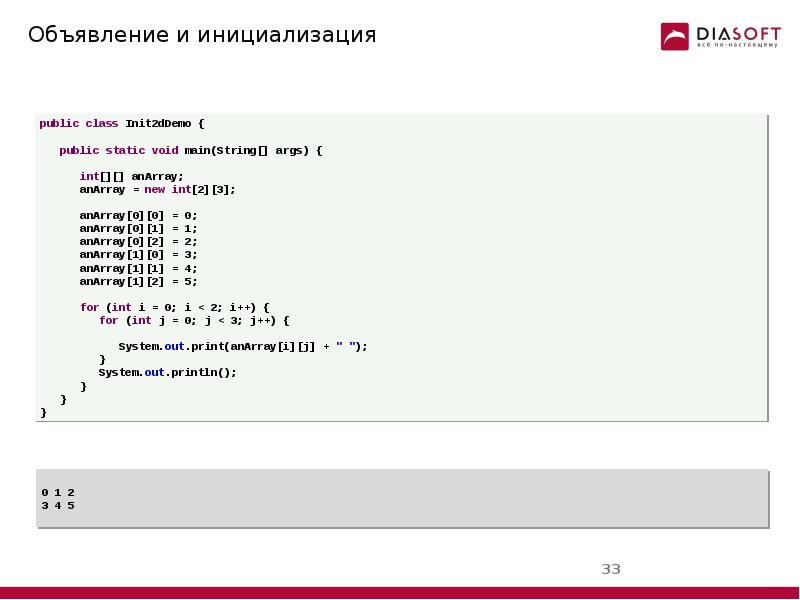 Объявление и инициализация

DIASOFT
всё по-настоящему

public class Init2dDemo {

    public static void main(String[] args) {

        int[][] anArray;
        anArray = new int[2][3];

        anArray[0][0] = 0;
        anArray[0][1] = 1;
        anArray[0][2] = 2;
        anArray[1][0] = 3;
        anArray[1][1] = 4;
        anArray[1][2] = 5;

        for (int i = 0; i < 2; i++) {
            for (int j = 0; j < 3; j++) {

                System.out.print(anArray[i][j] + " ");
            }
            System.out.println();
        }
    }
}

0 1 2
3 4 5

33